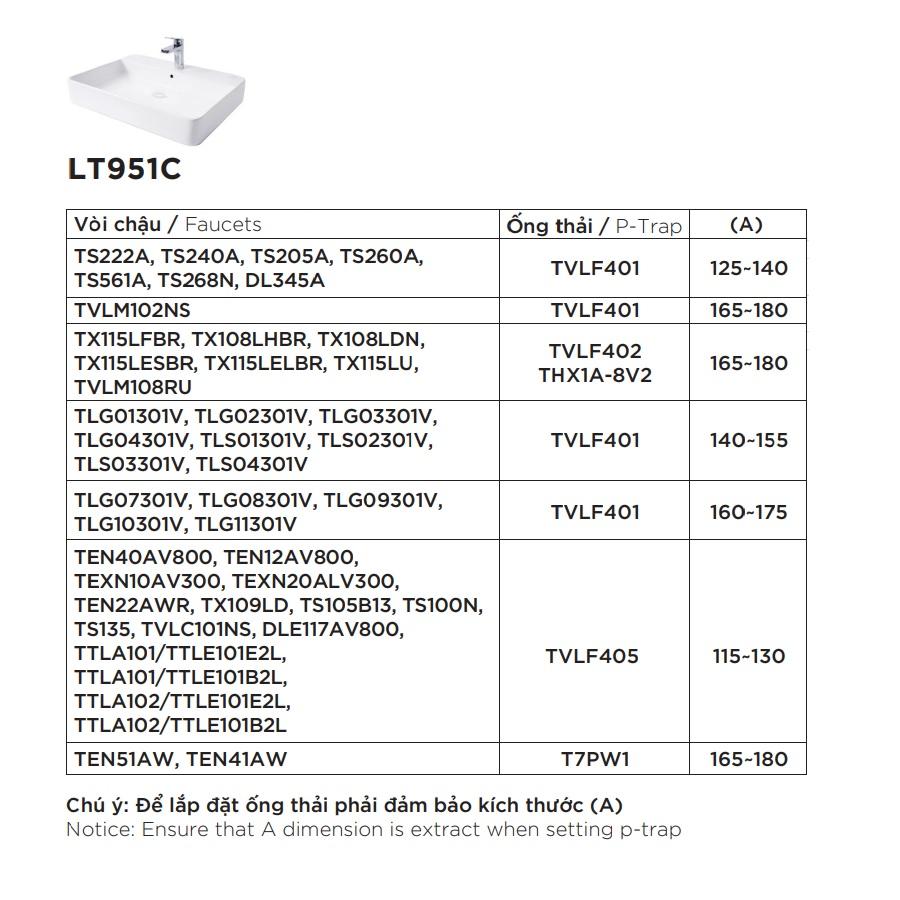 LT951C

| Vòi chậu / Faucets | Ống thải / P-Trap | (A) |
|---|---|---|
| TS222A, TS240A, TS205A, TS260A, TS561A, TS268N, DL345A | TVLF401 | 125~140 |
| TVLM102NS | TVLF401 | 165~180 |
| TX115LFBR, TX108LHBR, TX108LDN, TX115LESBR, TX115LELBR, TX115LU, TVLM108RU | TVLF402 THX1A-8V2 | 165~180 |
| TLG01301V, TLG02301V, TLG03301V, TLG04301V, TLS01301V, TLS02301V, TLS03301V, TLS04301V | TVLF401 | 140~155 |
| TLG07301V, TLG08301V, TLG09301V, TLG10301V, TLG11301V | TVLF401 | 160~175 |
| TEN40AV800, TEN12AV800, TEXN10AV300, TEXN20ALV300, TEN22AWR, TX109LD, TS105B13, TS100N, TS135, TVLC101NS, DLE117AV800, TTLA101/TTLE101E2L, TTLA101/TTLE101B2L, TTLA102/TTLE101E2L, TTLA102/TTLE101B2L | TVLF405 | 115~130 |
| TEN51AW, TEN41AW | T7PW1 | 165~180 |

Chú ý: Để lắp đặt ống thải phải đảm bảo kích thước (A)
Notice: Ensure that A dimension is extract when setting p-trap